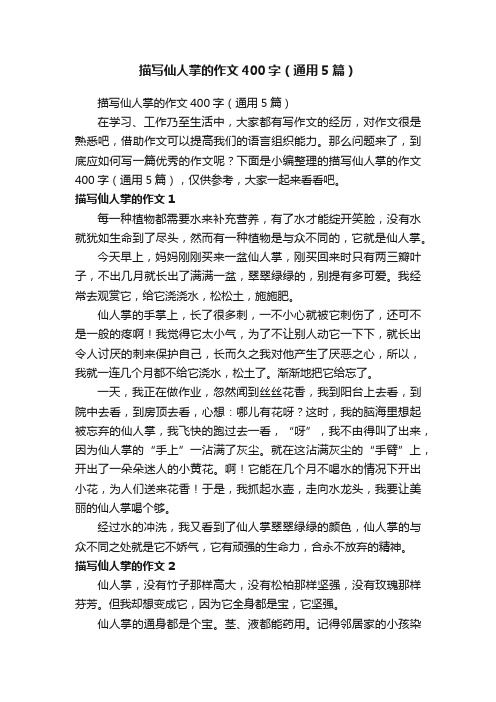 描写仙人掌的作文400字（通用5篇）

描写仙人掌的作文400字（通用5篇）

在学习、工作乃至生活中，大家都有写作文的经历，对作文很是熟悉吧，借助作文可以提高我们的语言组织能力。那么问题来了，到底应如何写一篇优秀的作文呢？下面是小编整理的描写仙人掌的作文400字（通用5篇），仅供参考，大家一起来看看吧。

描写仙人掌的作文1

每一种植物都需要水来补充营养，有了水才能绽开笑脸，没有水就犹如生命到了尽头，然而有一种植物是与众不同的，它就是仙人掌。

今天早上，妈妈刚刚买来一盆仙人掌，刚买回来时只有两三瓣叶子，不出几月就长出了满满一盆，翠翠绿绿的，别提有多可爱。我经常去观赏它，给它浇浇水，松松土，施施肥。

仙人掌的手掌上，长了很多刺，一不小心就被它刺伤了，还可不是一般的疼啊！我觉得它太小气，为了不让别人动它一下下，就长出令人讨厌的刺来保护自己，长而久之我对他产生了厌恶之心，所以，我就一连几个月都不给它浇水，松土了。渐渐地把它给忘了。

一天，我正在做作业，忽然闻到丝丝花香，我到阳台上去看，到院中去看，到房顶去看，心想：哪儿有花呀？这时，我的脑海里想起被忘弃的仙人掌，我飞快的跑过去一看，“呀”，我不由得叫了出来，因为仙人掌的“手上”一沾满了灰尘。就在这沾满灰尘的“手臂”上，开出了一朵朵迷人的小黄花。啊！它能在几个月不喝水的情况下开出小花，为人们送来花香！于是，我抓起水壶，走向水龙头，我要让美丽的仙人掌喝个够。

经过水的冲洗，我又看到了仙人掌翠翠绿绿的颜色，仙人掌的与众不同之处就是它不娇气，它有顽强的生命力，合永不放弃的精神。

描写仙人掌的作文2

仙人掌，没有竹子那样高大，没有松柏那样坚强，没有玫瑰那样芬芳。但我却想变成它，因为它全身都是宝，它坚强。

仙人掌的通身都是个宝。茎、液都能药用。记得邻居家的小孩染